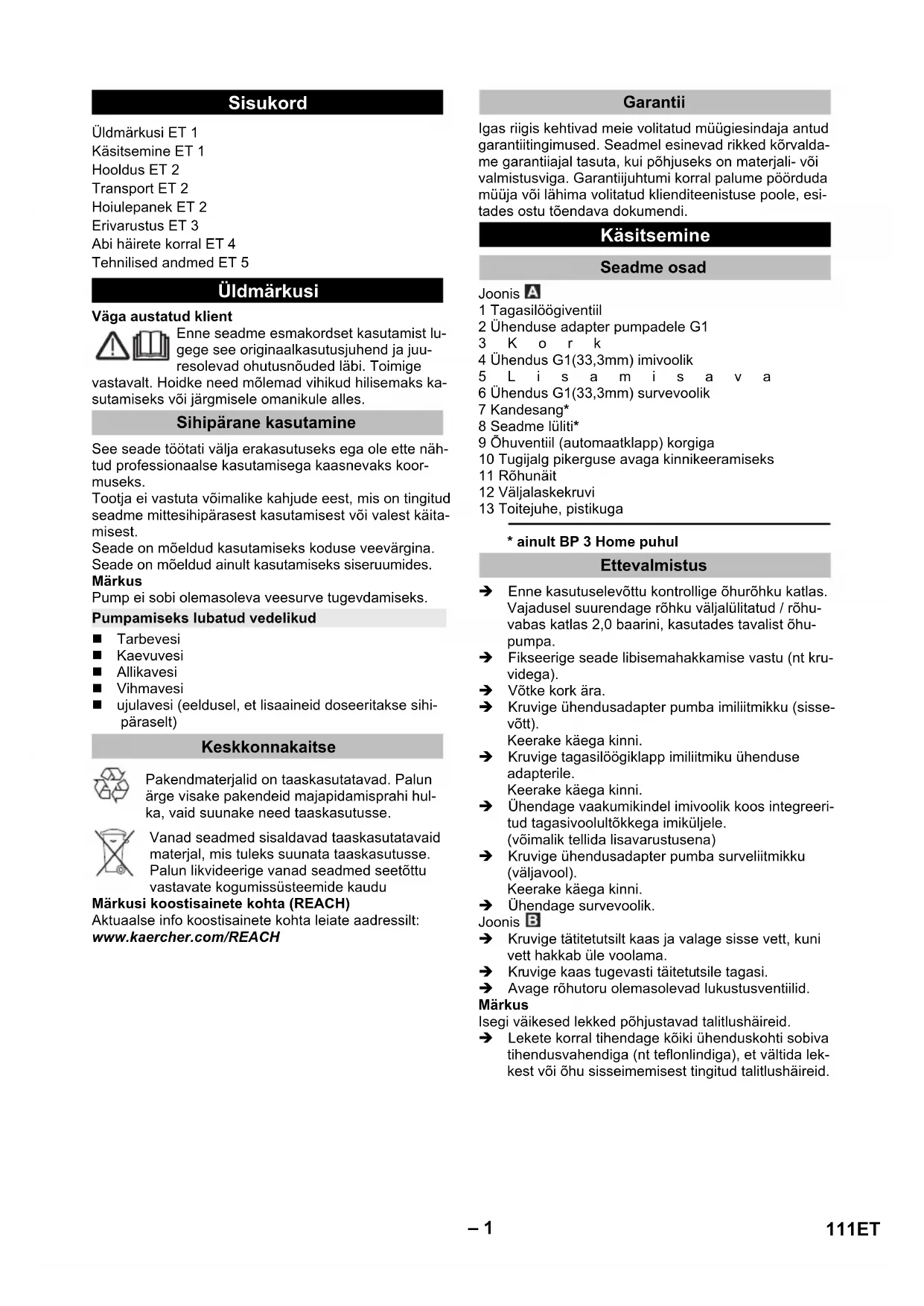 Sisukord

Üldmärkusi ET 1
Käsitsemine ET 1
Hooldus ET 2
Transport ET 2
Hoiulepanek ET 2
Erivarustus ET 3
Abi häirete korral ET 4
Tehnilised andmed ET 5

Üldmärkusi

Väga austatud klient
Enne seadme esmakordset kasutamist lugege see originaalkasutusjuhend ja juuresolevad ohutusnõuded läbi. Toimige vastavalt. Hoidke need mõlemad vihikud hilisemaks kasutamiseks või järgmisele omanikule alles.

Sihipärane kasutamine

See seade töötati välja erakasutuseks ega ole ette nähtud professionaalse kasutamisega kaasnevaks koormuseks.
Tootja ei vastuta võimalike kahjude eest, mis on tingitud seadme mittesihipärasest kasutamisest või valest käitamisest.
Seade on mõeldud kasutamiseks koduse veevärgina.
Seade on mõeldud ainult kasutamiseks siseruumides.
Märkus
Pump ei sobi olemasoleva veesurve tugevdamiseks.

Pumpamiseks lubatud vedelikud

■ Tarbevesi
■ Kaevuvesi
■ Allikavesi
■ Vihmavesi
■ ujulavesi (eeldusel, et lisaaineid doseeritakse sihipäraselt)

Keskkonnakaitse

Pakendmaterjalid on taaskasutatavad. Palun ärge visake pakendeid majapidamisprahi hulka, vaid suunake need taaskasutusse.

Vanad seadmed sisaldavad taaskasutatavaid materjal, mis tuleks suunata taaskasutusse. Palun likvideerige vanad seadmed seetõttu vastavate kogumissüsteemide kaudu
Märkusi koostisainete kohta (REACH)
Aktuaalse info koostisainete kohta leiate aadressilt:
www.kaercher.com/REACH

Garantii

Igas riigis kehtivad meie volitatud müügiesindaja antud garantiitingimused. Seadmel esinevad rikked kõrvaldame garantiiajal tasuta, kui põhjuseks on materjali- või valmistusviga. Garantiijuhtumi korral palume pöörduda müüja või lähima volitatud klienditeenistuse poole, esitades ostu tõendava dokumendi.

Käsitsemine

Seadme osad

Joonis A
1 Tagasilöögiventiil
2 Ühenduse adapter pumpadele G1
3 Kork
4 Ühendus G1(33,3mm) imivoolik
5 Lisamisava
6 Ühendus G1(33,3mm) survevoolik
7 Kandesang*
8 Seadme lüliti*
9 Õhuventiil (automaatklapp) korgiga
10 Tugijalg pikerguse avaga kinnikeeramiseks
11 Rõhunäit
12 Väljalaskekruvi
13 Toitejuhe, pistikuga

* ainult BP 3 Home puhul

Ettevalmistus

➔ Enne kasutuselevõttu kontrollige õhurõhku katlas. Vajadusel suurendage rõhku väljalülitatud / rõhuvabas katlas 2,0 baarini, kasutades tavalist õhupumpa.
➔ Fikseerige seade libisemahakkamise vastu (nt kruvidega).
➔ Võtke kork ära.
➔ Kruvige ühendusadapter pumba imiliitmikku (sissevõtt).
Keerake käega kinni.
➔ Kruvige tagasilöögiklapp imiliitmiku ühenduse adapterile.
Keerake käega kinni.
➔ Ühendage vaakumikindel imivoolik koos integreeritud tagasivoolultõkkega imiküljele.
(võimalik tellida lisavarustusena)
➔ Kruvige ühendusadapter pumba surveliitmikku (väljavool).
Keerake käega kinni.
➔ Ühendage survevoolik.
Joonis B
➔ Kruvige tätitetutsilt kaas ja valage sisse vett, kuni vett hakkab üle voolama.
➔ Kruvige kaas tugevasti täitetutsile tagasi.
➔ Avage rõhutoru olemasolevad lukustusventiilid.
Märkus
Isegi väikesed lekked põhjustavad talitlushäireid.
➔ Lekete korral tihendage kõiki ühenduskohti sobiva tihendusvahendiga (nt teflonlindiga), et vältida lekkest või õhu sisseimemisest tingitud talitlushäireid.

– 1

111ET